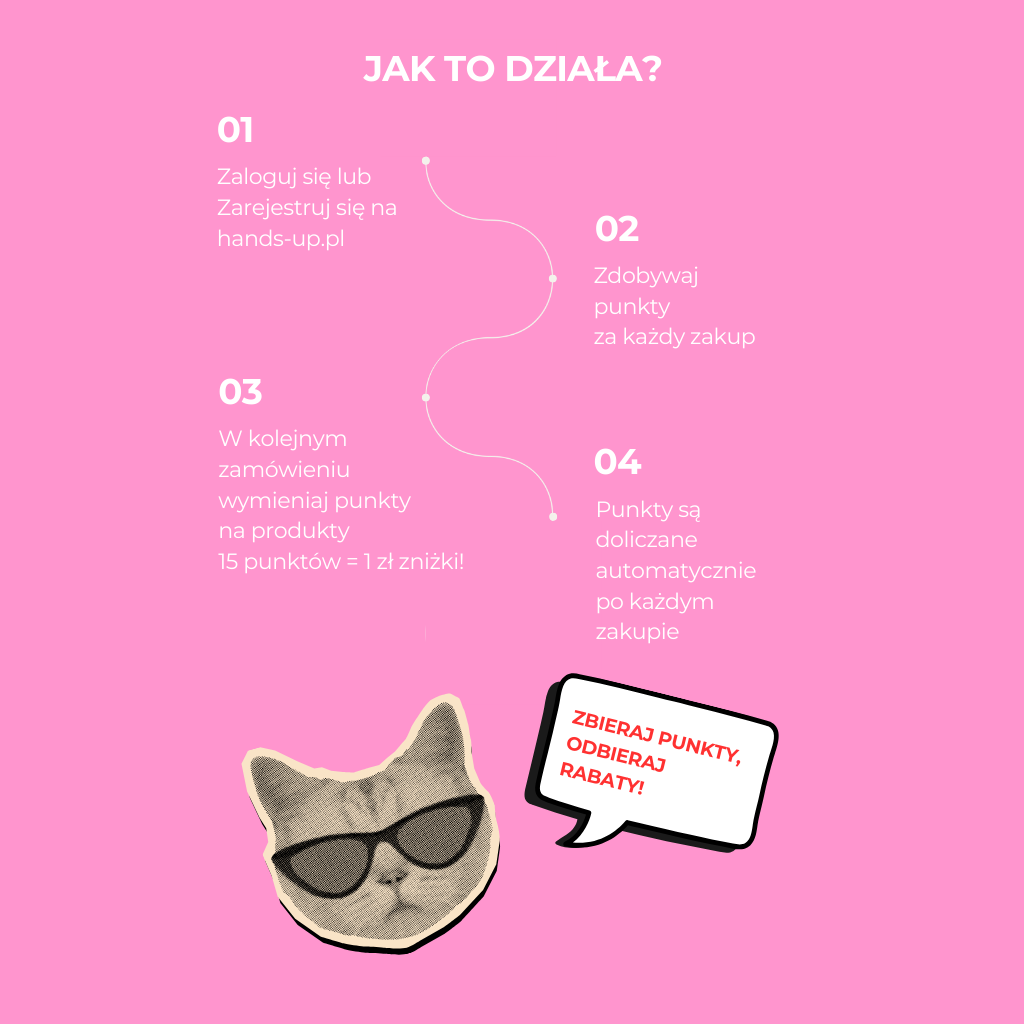 JAK TO DZIAŁA?

01

Zaloguj się lub Zarejestruj się na hands-up.pl

02

Zdobywaj punkty za każdy zakup

03

W kolejnym zamówieniu wymieniaj punkty na produkty
15 punktów = 1 zł zniżki!

04

Punkty są doliczane automatycznie po każdym zakupie

ZBIERAJ PUNKTY, ODBIERAJ RABATY!